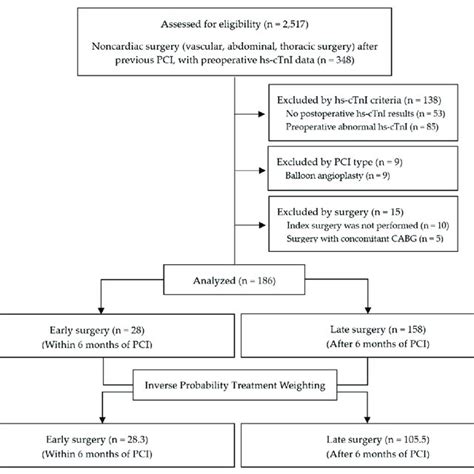 Assessed for eligibility (n = 2,517)

Noncardiac surgery (vascular, abdominal, thoracic surgery) after previous PCI, with preoperative hs-cTnI data (n = 348)

Excluded by hs-cTnI criteria (n = 138)
No postoperative hs-cTnI results (n = 53)
Preoperative abnormal hs-cTnI (n = 85)

Excluded by PCI type (n = 9)
Balloon angioplasty (n = 9)

Excluded by surgery (n = 15)
Index surgery was not performed (n = 10)
Surgery with concomitant CABG (n = 5)

Analyzed (n = 186)

Early surgery (n = 28)
(Within 6 months of PCI)

Late surgery (n = 158)
(After 6 months of PCI)

Inverse Probability Treatment Weighting

Early surgery (n = 28.3)
(Within 6 months of PCI)

Late surgery (n = 105.5)
(After 6 months of PCI)